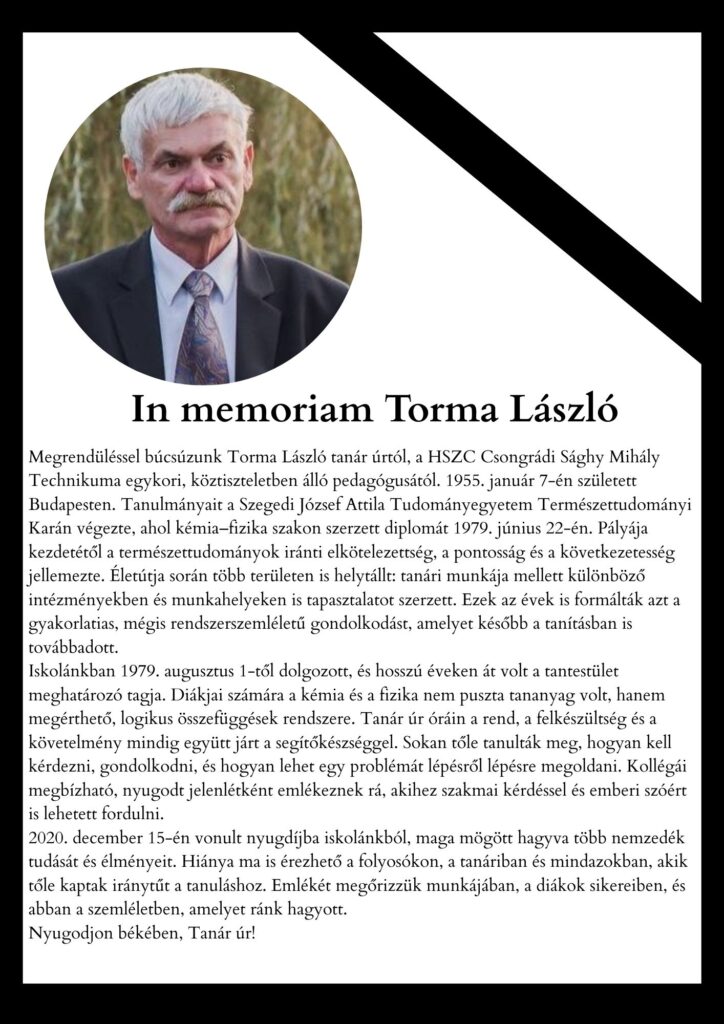 In memoriam Torma László

Megrendüléssel búcsúzunk Torma László tanár úrtól, a HSZC Csongrádi Sághy Mihály Technikuma egykori, köztiszteletben álló pedagógusától. 1955. január 7-én született Budapesten. Tanulmányait a Szegedi József Attila Tudományegyetem Természettudományi Karán végezte, ahol kémia–fizika szakon szerzett diplomát 1979. június 22-én. Pályája kezdetétől a természettudományok iránti elkötelezettség, a pontosság és a következetesség jellemezte. Életútja során több területen is helytállt: tanári munkája mellett különböző intézményekben és munkahelyeken is tapasztalatot szerzett. Ezek az évek is formálták azt a gyakorlatias, mégis rendszerszemléletű gondolkodást, amelyet később a tanításban is továbbadott.
Iskolánkban 1979. augusztus 1-től dolgozott, és hosszú éveken át volt a tantestület meghatározó tagja. Diákjai számára a kémia és a fizika nem puszta tananyag volt, hanem megérthető, logikus összefüggések rendszere. Tanár úr óráin a rend, a felkészültség és a követelmény mindig együtt járt a segítőkészséggel. Sokan tőle tanulták meg, hogyan kell kérdezni, gondolkodni, és hogyan lehet egy problémát lépésről lépésre megoldani. Kollégái megbízható, nyugodt jelenlétként emlékeznek rá, akihez szakmai kérdéssel és emberi szóért is lehetett fordulni.
2020. december 15-én vonult nyugdíjba iskolánkból, maga mögött hagyva több nemzedék tudását és élményeit. Hiánya ma is érezhető a folyosókon, a tanáriban és mindazokban, akik tőle kaptak iránytűt a tanuláshoz. Emlékét megőrizzük munkájában, a diákok sikereiben, és abban a szemléletben, amelyet ránk hagyott.
Nyugodjon békében, Tanár úr!